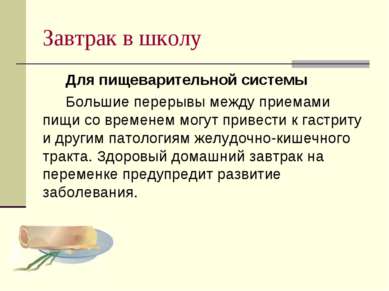 Завтрак в школу

Для пищеварительной системы

Большие перерывы между приемами пищи со временем могут привести к гастриту и другим патологиям желудочно-кишечного тракта. Здоровый домашний завтрак на переменке предупредит развитие заболевания.